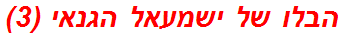 הבלו של ישמעאל הגנאי (3)